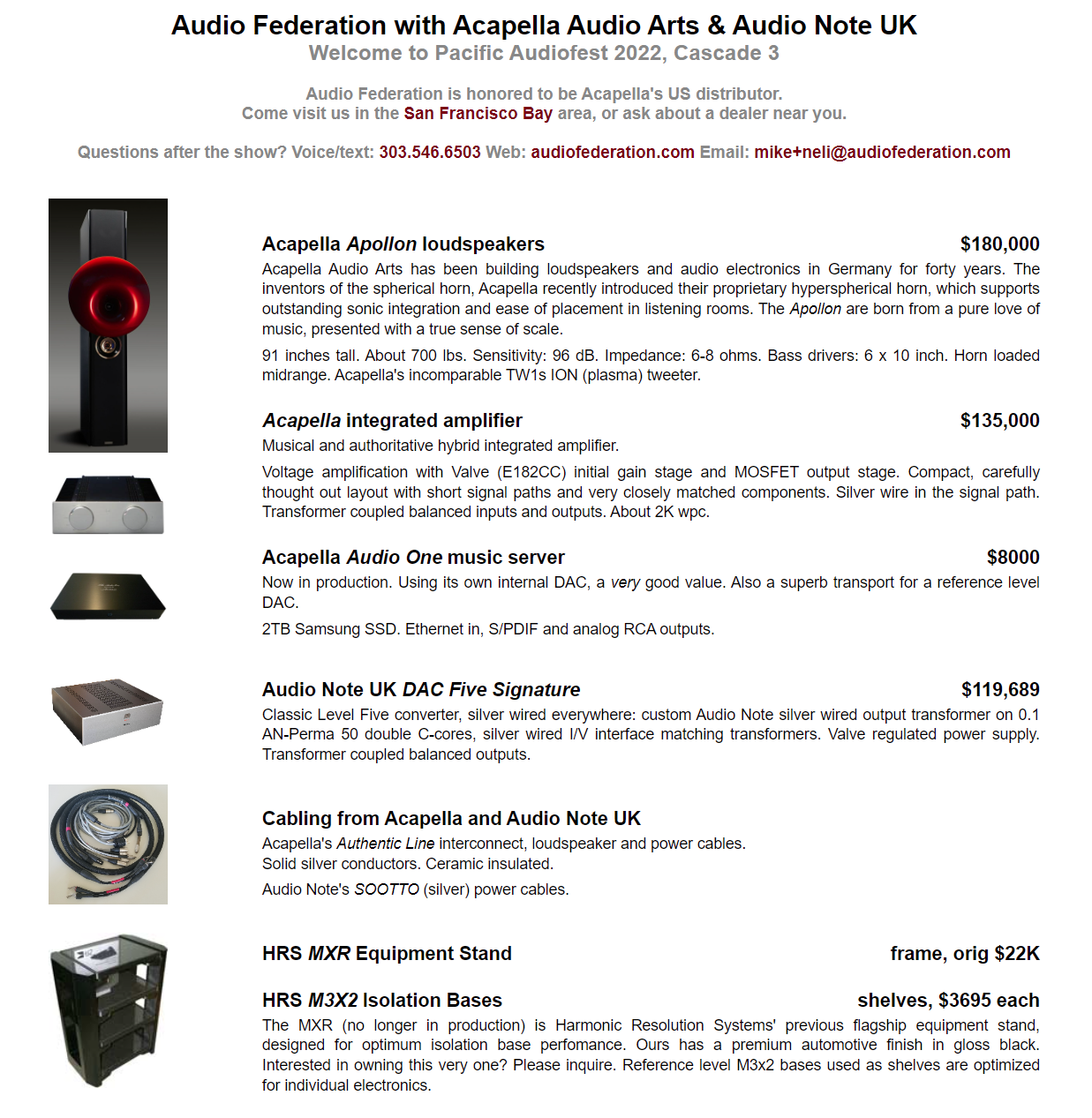 Audio Federation with Acapella Audio Arts & Audio Note UK
Welcome to Pacific Audiofest 2022, Cascade 3

Audio Federation is honored to be Acapella's US distributor.
Come visit us in the San Francisco Bay area, or ask about a dealer near you.

Questions after the show? Voice/text: 303.546.6503 Web: audiofederation.com Email: mike+neli@audiofederation.com

Acapella Apollon loudspeakers $180,000
Acapella Audio Arts has been building loudspeakers and audio electronics in Germany for forty years. The inventors of the spherical horn, Acapella recently introduced their proprietary hyperspherical horn, which supports outstanding sonic integration and ease of placement in listening rooms. The Apollon are born from a pure love of music, presented with a true sense of scale.

91 inches tall. About 700 lbs. Sensitivity: 96 dB. Impedance: 6-8 ohms. Bass drivers: 6 x 10 inch. Horn loaded midrange. Acapella's incomparable TW1s ION (plasma) tweeter.

Acapella integrated amplifier $135,000
Musical and authoritative hybrid integrated amplifier.

Voltage amplification with Valve (E182CC) initial gain stage and MOSFET output stage. Compact, carefully thought out layout with short signal paths and very closely matched components. Silver wire in the signal path. Transformer coupled balanced inputs and outputs. About 2K wpc.

Acapella Audio One music server $8000
Now in production. Using its own internal DAC, a very good value. Also a superb transport for a reference level DAC.

2TB Samsung SSD. Ethernet in, S/PDIF and analog RCA outputs.

Audio Note UK DAC Five Signature $119,689
Classic Level Five converter, silver wired everywhere: custom Audio Note silver wired output transformer on 0.1 AN-Perma 50 double C-cores, silver wired I/V interface matching transformers. Valve regulated power supply. Transformer coupled balanced outputs.

Cabling from Acapella and Audio Note UK
Acapella's Authentic Line interconnect, loudspeaker and power cables.
Solid silver conductors. Ceramic insulated.

Audio Note's SOOTTO (silver) power cables.

HRS MXR Equipment Stand frame, orig $22K

HRS M3X2 Isolation Bases shelves, $3695 each
The MXR (no longer in production) is Harmonic Resolution Systems' previous flagship equipment stand, designed for optimum isolation base perfomance. Ours has a premium automotive finish in gloss black. Interested in owning this very one? Please inquire. Reference level M3x2 bases used as shelves are optimized for individual electronics.